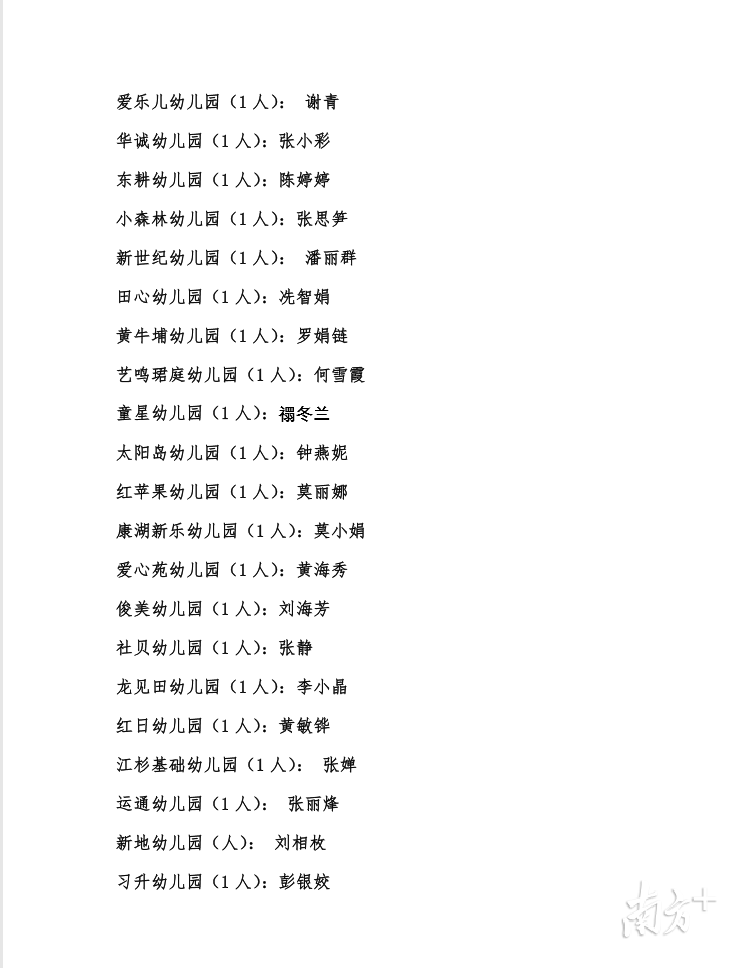 爱乐儿幼儿园（1人）： 谢青

华诚幼儿园（1人）：张小彩

东耕幼儿园（1人）：陈婷婷

小森林幼儿园（1人）：张思笋

新世纪幼儿园（1人）： 潘丽群

田心幼儿园（1人）：冼智娟

黄牛埔幼儿园（1人）：罗娟链

艺鸣珺庭幼儿园（1人）：何雪霞

童星幼儿园（1人）：禤冬兰

太阳岛幼儿园（1人）：钟燕妮

红苹果幼儿园（1人）：莫丽娜

康湖新乐幼儿园（1人）：莫小娟

爱心苑幼儿园（1人）：黄海秀

俊美幼儿园（1人）：刘海芳

社贝幼儿园（1人）：张静

龙见田幼儿园（1人）：李小晶

红日幼儿园（1人）：黄敏铧

江杉基础幼儿园（1人）： 张婵

运通幼儿园（1人）： 张丽烽

新地幼儿园（人）： 刘相枚

习升幼儿园（1人）：彭银姣

南方+